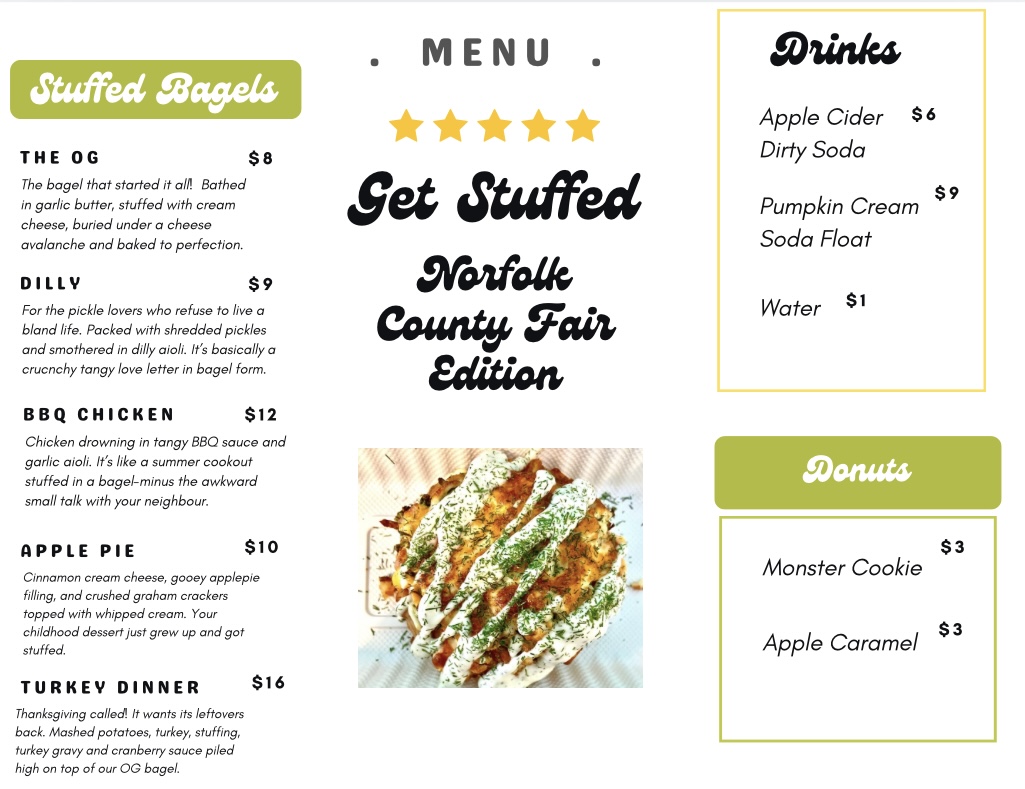 Stuffed Bagels

THE OG $8
The bagel that started it all! Bathed in garlic butter, stuffed with cream cheese, buried under a cheese avalanche and baked to perfection.

DILLY $9
For the pickle lovers who refuse to live a bland life. Packed with shredded pickles and smothered in dilly aioli. It's basically a crucnchy tangy love letter in bagel form.

BBQ CHICKEN $12
Chicken drowning in tangy BBQ sauce and garlic aioli. It's like a summer cookout stuffed in a bagel-minus the awkward small talk with your neighbour.

APPLE PIE $10
Cinnamon cream cheese, gooey applepie filling, and crushed graham crackers topped with whipped cream. Your childhood dessert just grew up and got stuffed.

TURKEY DINNER $16
Thanksgiving called! It wants its leftovers back. Mashed potatoes, turkey, stuffing, turkey gravy and cranberry sauce piled high on top of our OG bagel.

. MENU .

Get Stuffed

Norfolk County Fair Edition

Drinks

Apple Cider Dirty Soda $6

Pumpkin Cream Soda Float $9

Water $1

Donuts

Monster Cookie $3

Apple Caramel $3